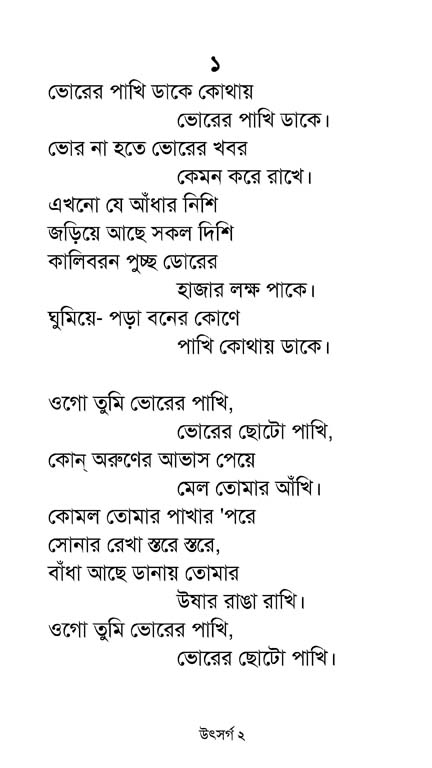 ১

ভোরের পাখি ডাকে কোথায়
ভোরের পাখি ডাকে।
ভোর না হতে ভোরের খবর
কেমন করে রাখে।
এখনো যে আঁধার নিশি
জড়িয়ে আছে সকল দিশি
কালিবরন পুচ্ছ ডোরের
হাজার লক্ষ পাকে।
ঘুমিয়ে- পড়া বনের কোণে
পাখি কোথায় ডাকে।

ওগো তুমি ভোরের পাখি,
ভোরের ছোটো পাখি,
কোন্ অরুণের আভাস পেয়ে
মেল তোমার আঁখি।
কোমল তোমার পাখার 'পরে
সোনার রেখা স্তরে স্তরে,
বাঁধা আছে ডানায় তোমার
উষার রাঙা রাখি।
ওগো তুমি ভোরের পাখি,
ভোরের ছোটো পাখি।

উৎসর্গ ২